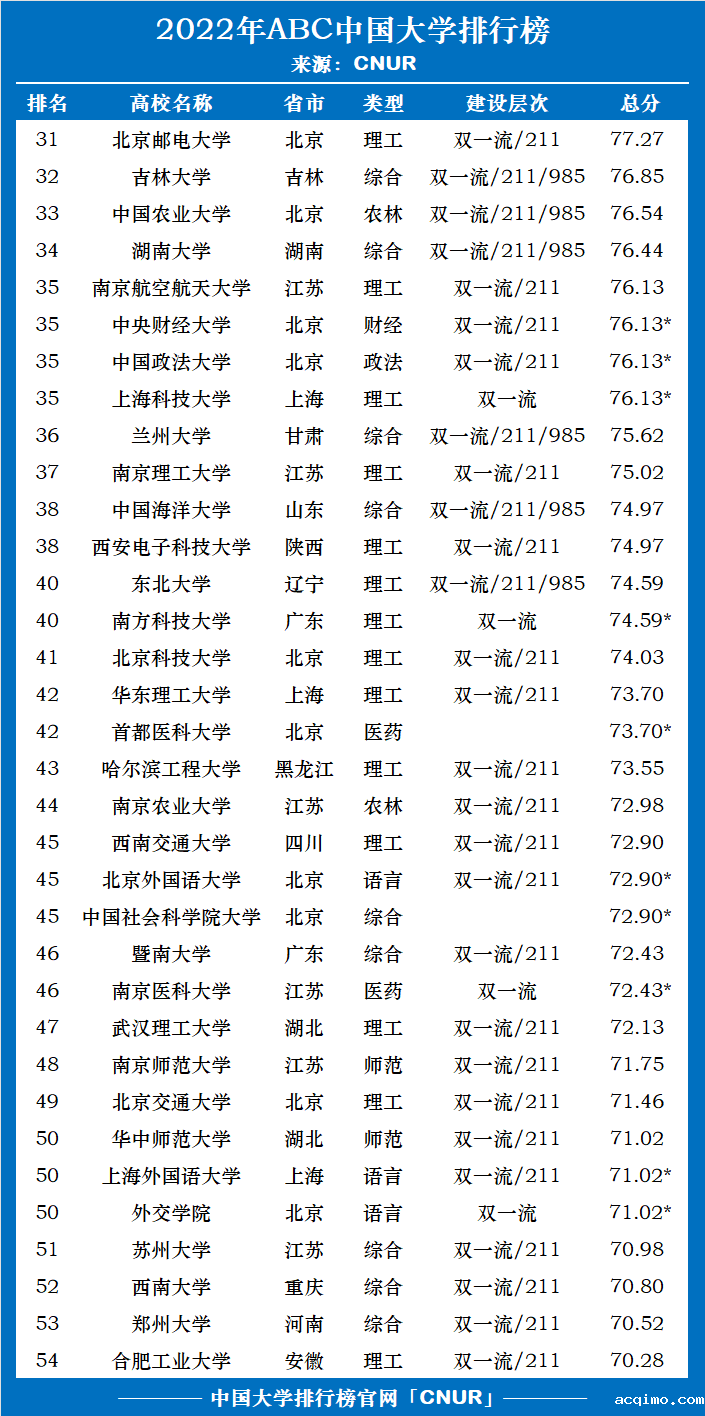 2022年ABC中国大学排行榜
来源：CNUR

| 排名 | 高校名称 | 省市 | 类型 | 建设层次 | 总分 |
|---|---|---|---|---|---|
| 31 | 北京邮电大学 | 北京 | 理工 | 双一流/211 | 77.27 |
| 32 | 吉林大学 | 吉林 | 综合 | 双一流/211/985 | 76.85 |
| 33 | 中国农业大学 | 北京 | 农林 | 双一流/211/985 | 76.54 |
| 34 | 湖南大学 | 湖南 | 综合 | 双一流/211/985 | 76.44 |
| 35 | 南京航空航天大学 | 江苏 | 理工 | 双一流/211 | 76.13 |
| 35 | 中央财经大学 | 北京 | 财经 | 双一流/211 | 76.13* |
| 35 | 中国政法大学 | 北京 | 政法 | 双一流/211 | 76.13* |
| 35 | 上海科技大学 | 上海 | 理工 | 双一流 | 76.13* |
| 36 | 兰州大学 | 甘肃 | 综合 | 双一流/211/985 | 75.62 |
| 37 | 南京理工大学 | 江苏 | 理工 | 双一流/211 | 75.02 |
| 38 | 中国海洋大学 | 山东 | 综合 | 双一流/211/985 | 74.97 |
| 38 | 西安电子科技大学 | 陕西 | 理工 | 双一流/211 | 74.97 |
| 40 | 东北大学 | 辽宁 | 理工 | 双一流/211/985 | 74.59 |
| 40 | 南方科技大学 | 广东 | 理工 | 双一流 | 74.59* |
| 41 | 北京科技大学 | 北京 | 理工 | 双一流/211 | 74.03 |
| 42 | 华东理工大学 | 上海 | 理工 | 双一流/211 | 73.70 |
| 42 | 首都医科大学 | 北京 | 医药 |  | 73.70* |
| 43 | 哈尔滨工程大学 | 黑龙江 | 理工 | 双一流/211 | 73.55 |
| 44 | 南京农业大学 | 江苏 | 农林 | 双一流/211 | 72.98 |
| 45 | 西南交通大学 | 四川 | 理工 | 双一流/211 | 72.90 |
| 45 | 北京外国语大学 | 北京 | 语言 | 双一流/211 | 72.90* |
| 45 | 中国社会科学院大学 | 北京 | 综合 |  | 72.90* |
| 46 | 暨南大学 | 广东 | 综合 | 双一流/211 | 72.43 |
| 46 | 南京医科大学 | 江苏 | 医药 | 双一流 | 72.43* |
| 47 | 武汉理工大学 | 湖北 | 理工 | 双一流/211 | 72.13 |
| 48 | 南京师范大学 | 江苏 | 师范 | 双一流/211 | 71.75 |
| 49 | 北京交通大学 | 北京 | 理工 | 双一流/211 | 71.46 |
| 50 | 华中师范大学 | 湖北 | 师范 | 双一流/211 | 71.02 |
| 50 | 上海外国语大学 | 上海 | 语言 | 双一流/211 | 71.02* |
| 50 | 外交学院 | 北京 | 语言 | 双一流 | 71.02* |
| 51 | 苏州大学 | 江苏 | 综合 | 双一流/211 | 70.98 |
| 52 | 西南大学 | 重庆 | 综合 | 双一流/211 | 70.80 |
| 53 | 郑州大学 | 河南 | 综合 | 双一流/211 | 70.52 |
| 54 | 合肥工业大学 | 安徽 | 理工 | 双一流/211 | 70.28 |

中国大学排行榜官网「CNUR」

acqimo.com